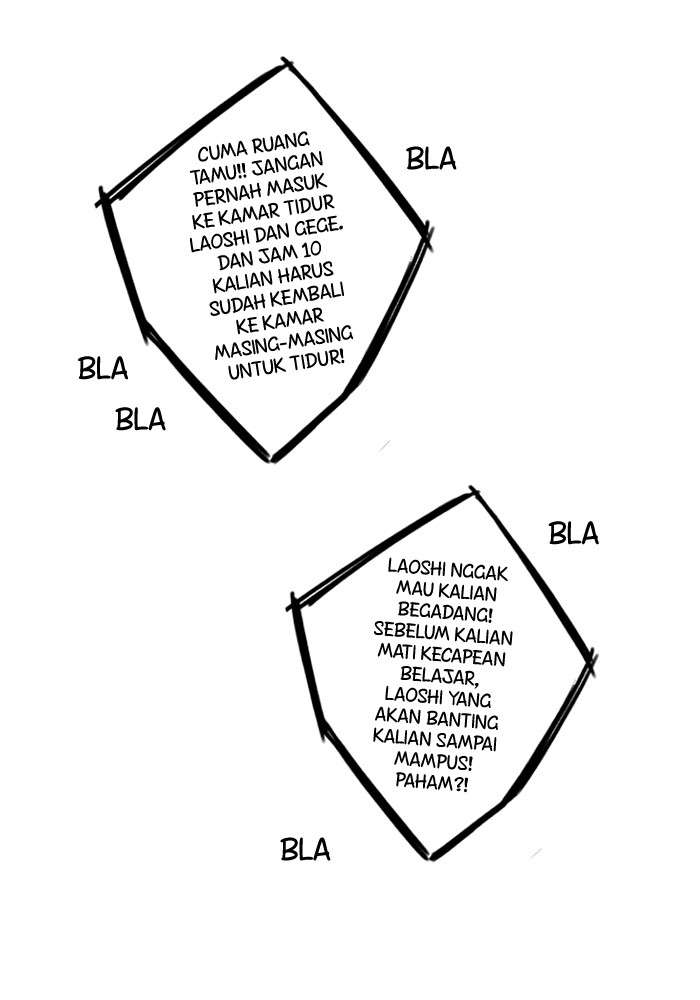 CUMA RUANG TAMU!! JANGAN PERNAH MASUK KE KAMAR TIDUR LAOSHI DAN GEGE. DAN JAM 10 KALIAN HARUS SUDAH KEMBALI KE KAMAR MASING-MASING UNTUK TIDUR!

BLA

BLA

BLA

LAOSHI NGGAK MAU KALIAN BEGADANG! SEBELUM KALIAN MATI KECAPEAN BELAJAR, LAOSHI YANG AKAN BANTING KALIAN SAMPAI MAMPUS! PAHAM?!

BLA

BLA